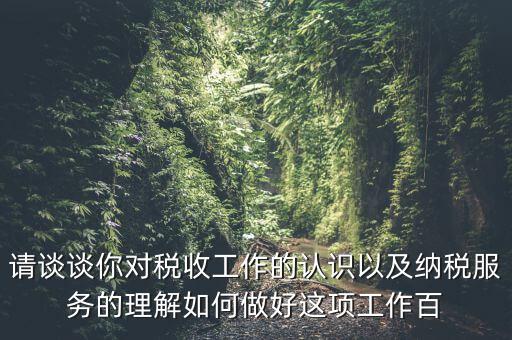 请谈谈你对税收工作的认识以及纳税服务的理解如何做好这项工作百